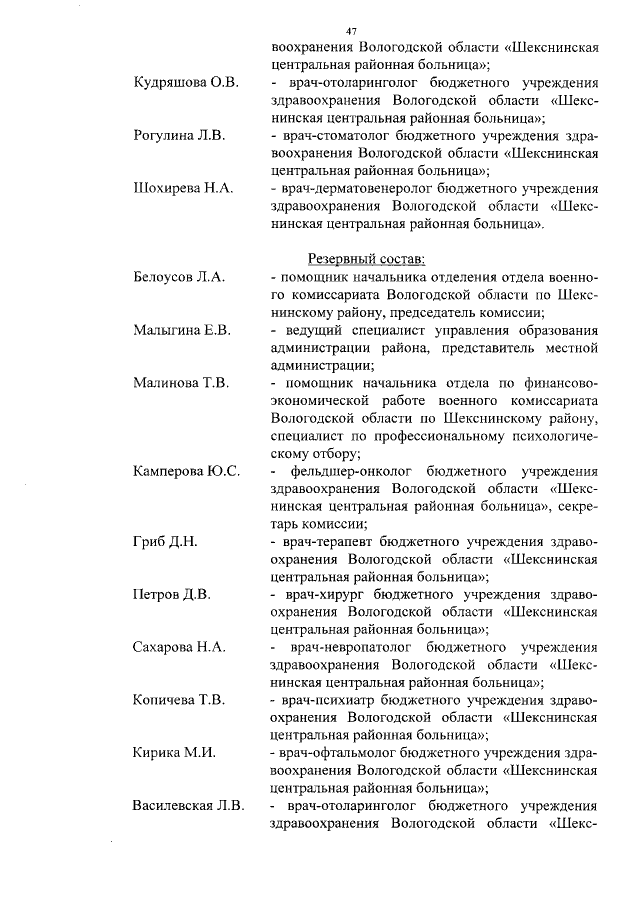 47

воохранения Вологодской области «Шекснинская центральная районная больница»;

Кудряшова О.В. - врач-отоларинголог бюджетного учреждения здравоохранения Вологодской области «Шекснинская центральная районная больница»;

Рогулина Л.В. - врач-стоматолог бюджетного учреждения здравоохранения Вологодской области «Шекснинская центральная районная больница»;

Шохирева Н.А. - врач-дерматовенеролог бюджетного учреждения здравоохранения Вологодской области «Шекснинская центральная районная больница».

Резервный состав:

Белоусов Л.А. - помощник начальника отделения отдела военного комиссариата Вологодской области по Шекснинскому району, председатель комиссии;

Малыгина Е.В. - ведущий специалист управления образования администрации района, представитель местной администрации;

Малинова Т.В. - помощник начальника отдела по финансово-экономической работе военного комиссариата Вологодской области по Шекснинскому району, специалист по профессиональному психологическому отбору;

Камперова Ю.С. - фельдшер-онколог бюджетного учреждения здравоохранения Вологодской области «Шекснинская центральная районная больница», секретарь комиссии;

Гриб Д.Н. - врач-терапевт бюджетного учреждения здравоохранения Вологодской области «Шекснинская центральная районная больница»;

Петров Д.В. - врач-хирург бюджетного учреждения здравоохранения Вологодской области «Шекснинская центральная районная больница»;

Сахарова Н.А. - врач-невропатолог бюджетного учреждения здравоохранения Вологодской области «Шекснинская центральная районная больница»;

Копичева Т.В. - врач-психиатр бюджетного учреждения здравоохранения Вологодской области «Шекснинская центральная районная больница»;

Кирика М.И. - врач-офтальмолог бюджетного учреждения здравоохранения Вологодской области «Шекснинская центральная районная больница»;

Василевская Л.В. - врач-отоларинголог бюджетного учреждения здравоохранения Вологодской области «Шекс-